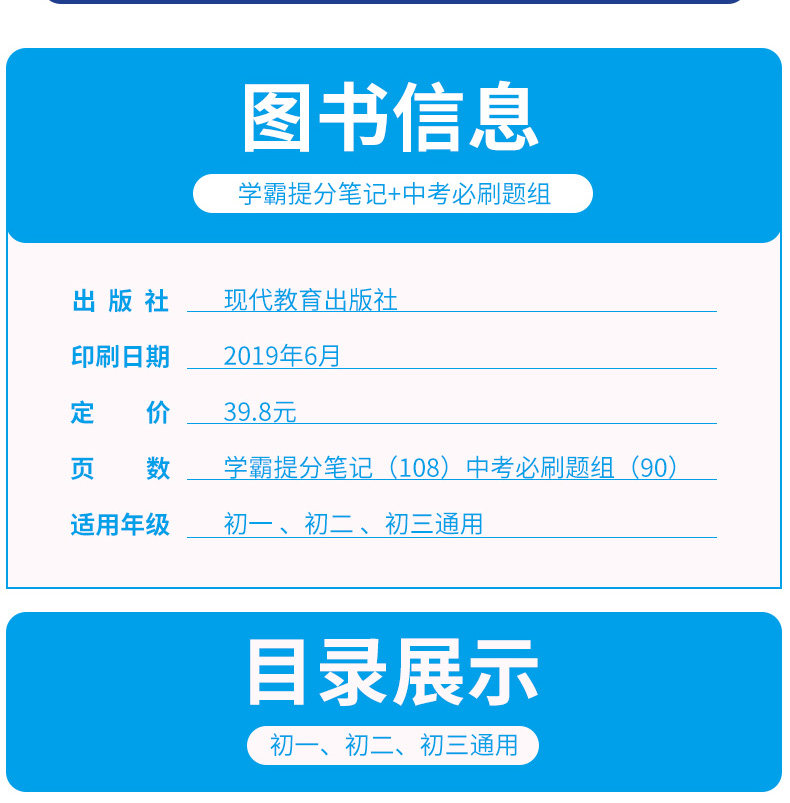 图书信息

学霸提分笔记+中考必刷题组

出版社 现代教育出版社

印刷日期 2019年6月

定价 39.8元

页数 学霸提分笔记（108）中考必刷题组（90）

适用年级 初一、初二、初三通用

目录展示

初一、初二、初三通用